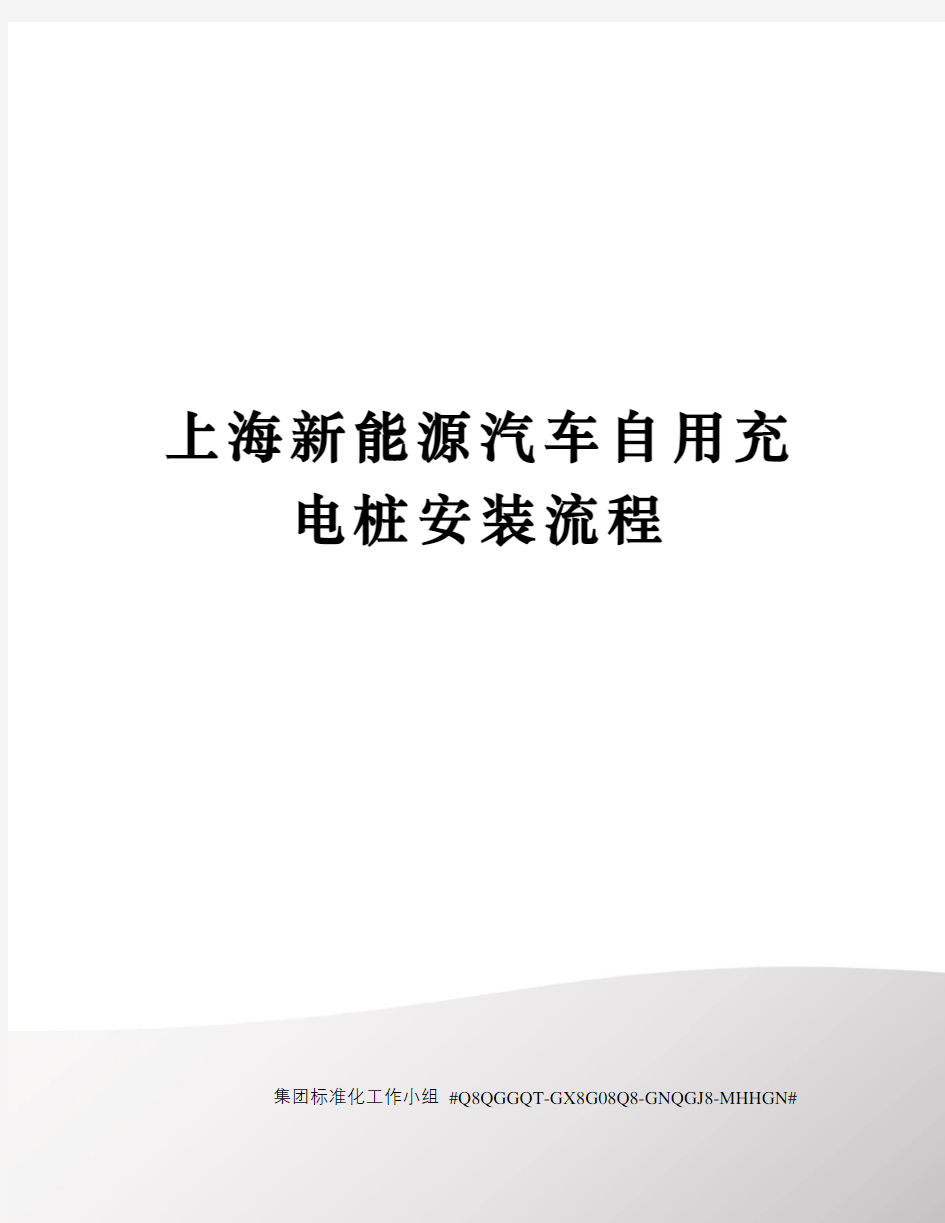 上海新能源汽车自用充电桩安装流程

集团标准化工作小组 #Q8QGGQT-GX8G08Q8-GNQGJ8-MHHGN#